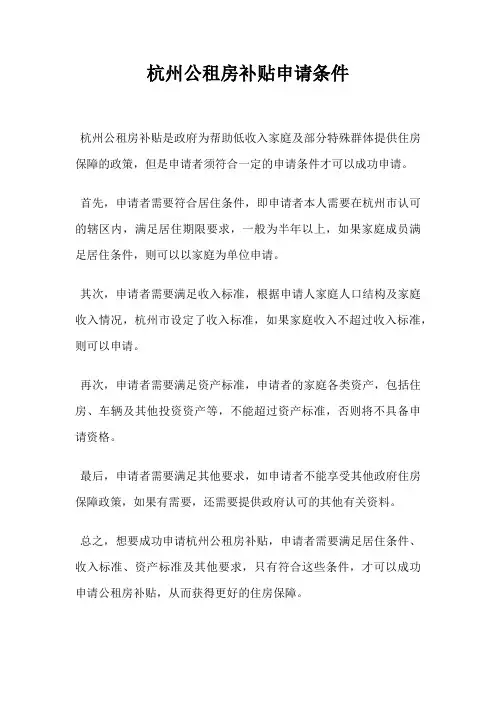 杭州公租房补贴申请条件

杭州公租房补贴是政府为帮助低收入家庭及部分特殊群体提供住房保障的政策，但是申请者须符合一定的申请条件才可以成功申请。

首先，申请者需要符合居住条件，即申请者本人需要在杭州市认可的辖区内，满足居住期限要求，一般为半年以上，如果家庭成员满足居住条件，则可以以家庭为单位申请。

其次，申请者需要满足收入标准，根据申请人家庭人口结构及家庭收入情况，杭州市设定了收入标准，如果家庭收入不超过收入标准，则可以申请。

再次，申请者需要满足资产标准，申请者的家庭各类资产，包括住房、车辆及其他投资资产等，不能超过资产标准，否则将不具备申请资格。

最后，申请者需要满足其他要求，如申请者不能享受其他政府住房保障政策，如果有需要，还需要提供政府认可的其他有关资料。

总之，想要成功申请杭州公租房补贴，申请者需要满足居住条件、收入标准、资产标准及其他要求，只有符合这些条件，才可以成功申请公租房补贴，从而获得更好的住房保障。